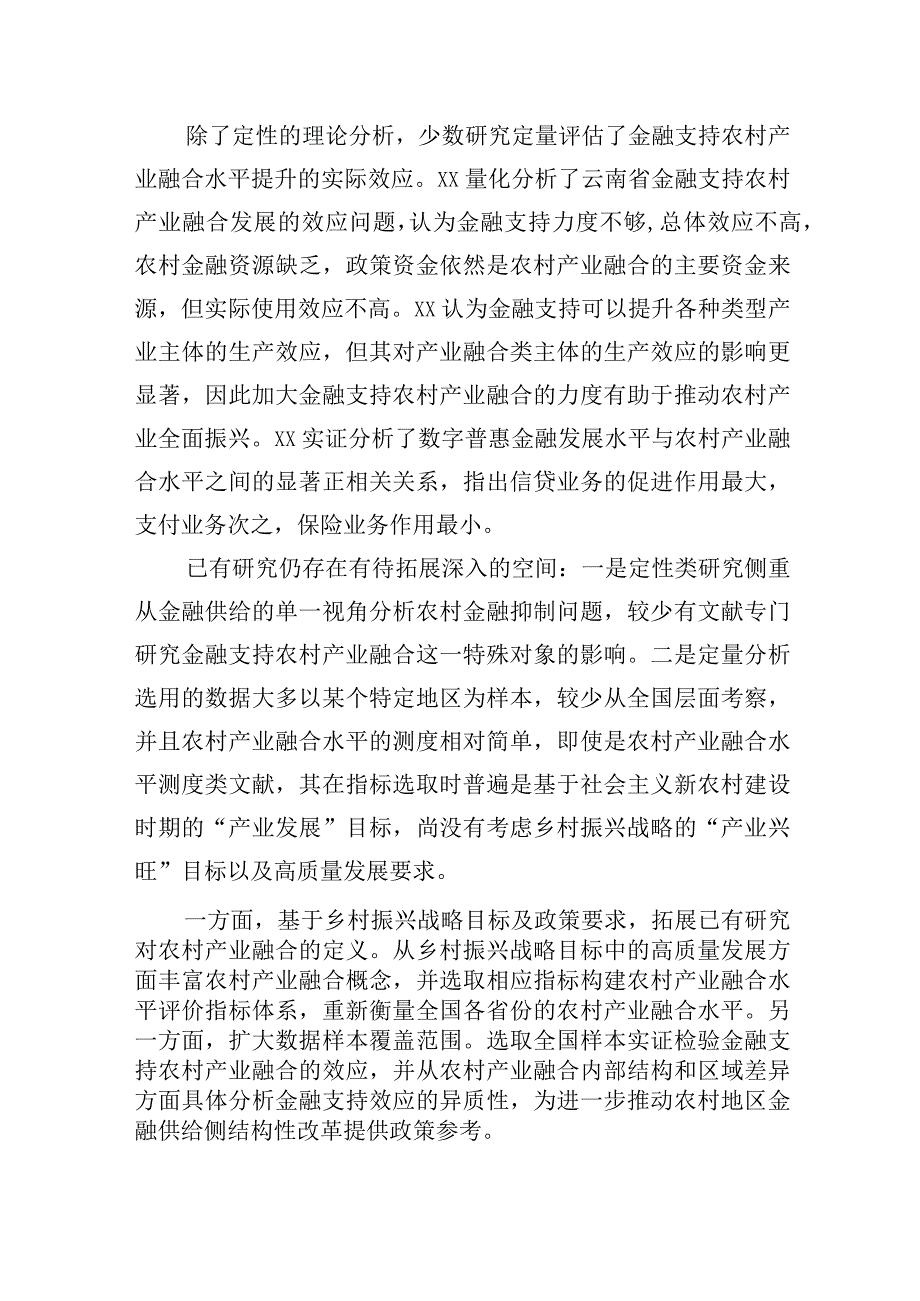 除了定性的理论分析，少数研究定量评估了金融支持农村产业融合水平提升的实际效应。XX量化分析了云南省金融支持农村产业融合发展的效应问题，认为金融支持力度不够，总体效应不高，农村金融资源缺乏，政策资金依然是农村产业融合的主要资金来源，但实际使用效应不高。XX认为金融支持可以提升各种类型产业主体的生产效应，但其对产业融合类主体的生产效应的影响更显著，因此加大金融支持农村产业融合的力度有助于推动农村产业全面振兴。XX实证分析了数字普惠金融发展水平与农村产业融合水平之间的显著正相关关系，指出信贷业务的促进作用最大，支付业务次之，保险业务作用最小。

已有研究仍存在有待拓展深入的空间：一是定性类研究侧重从金融供给的单一视角分析农村金融抑制问题，较少有文献专门研究金融支持农村产业融合这一特殊对象的影响。二是定量分析选用的数据大多以某个特定地区为样本，较少从全国层面考察，并且农村产业融合水平的测度相对简单，即使是农村产业融合水平测度类文献，其在指标选取时普遍是基于社会主义新农村建设时期的“产业发展”目标，尚没有考虑乡村振兴战略的“产业兴旺”目标以及高质量发展要求。

一方面，基于乡村振兴战略目标及政策要求，拓展已有研究对农村产业融合的定义。从乡村振兴战略目标中的高质量发展方面丰富农村产业融合概念，并选取相应指标构建农村产业融合水平评价指标体系，重新衡量全国各省份的农村产业融合水平。另一方面，扩大数据样本覆盖范围。选取全国样本实证检验金融支持农村产业融合的效应，并从农村产业融合内部结构和区域差异方面具体分析金融支持效应的异质性，为进一步推动农村地区金融供给侧结构性改革提供政策参考。